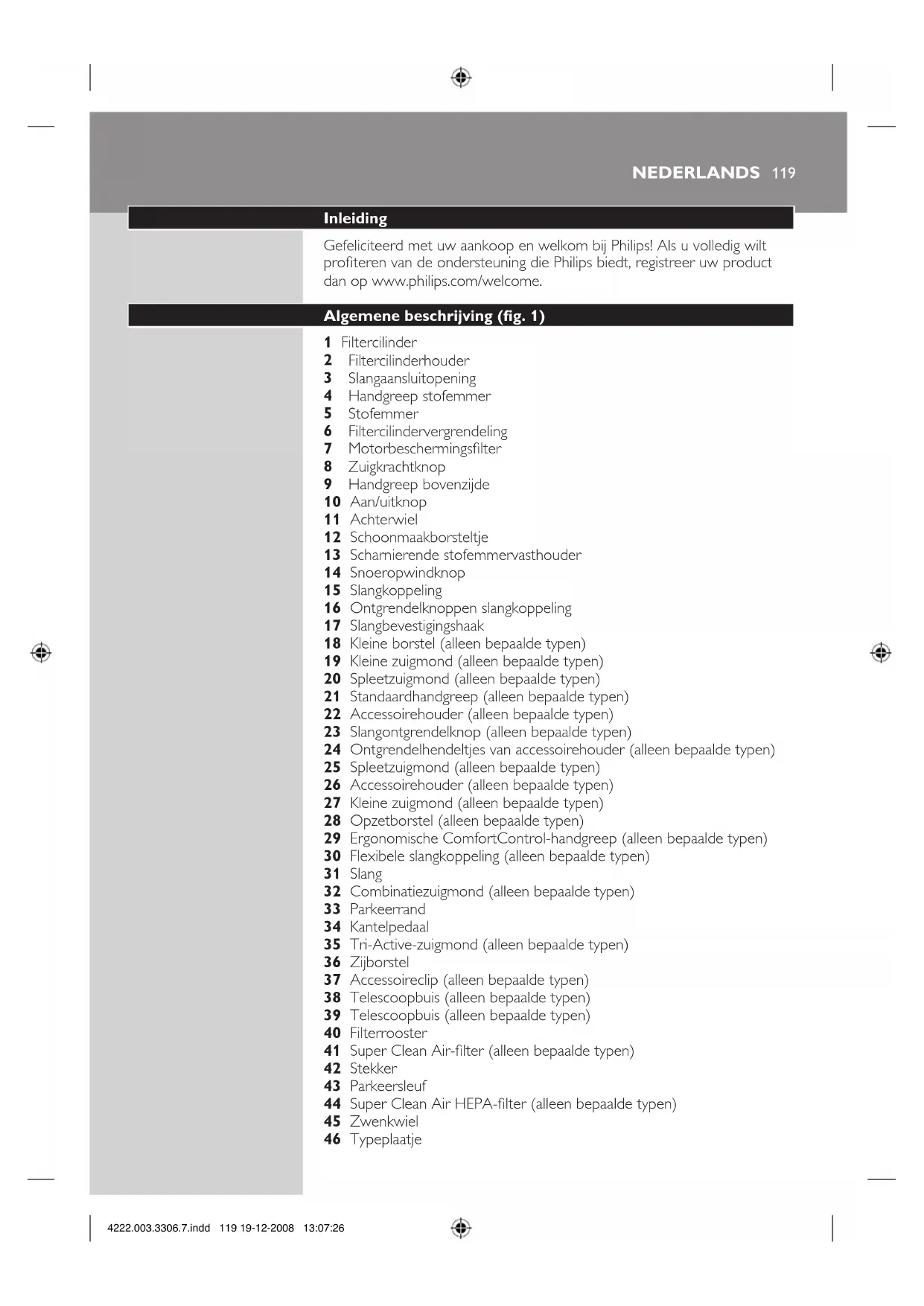 NEDERLANDS 119

Inleiding

Gefeliciteerd met uw aankoop en welkom bij Philips! Als u volledig wilt profiteren van de ondersteuning die Philips biedt, registreer uw product dan op www.philips.com/welcome.

Algemene beschrijving (fig. 1)

1 Filtercilinder
2 Filtercilinderhouder
3 Slangaansluitopening
4 Handgreep stofemmer
5 Stofemmer
6 Filtercilindervergrendeling
7 Motorbeschermingsfilter
8 Zuigkrachtknop
9 Handgreep bovenzijde
10 Aan/uitknop
11 Achterwiel
12 Schoonmaakborsteltje
13 Scharnierende stofemmervasthouder
14 Snoeropwindknop
15 Slangkoppeling
16 Ontgrendelknoppen slangkoppeling
17 Slangbevestigingshaak
18 Kleine borstel (alleen bepaalde typen)
19 Kleine zuigmond (alleen bepaalde typen)
20 Spleetzuigmond (alleen bepaalde typen)
21 Standaardhandgreep (alleen bepaalde typen)
22 Accessoirehouder (alleen bepaalde typen)
23 Slangontgrendelknop (alleen bepaalde typen)
24 Ontgrendelhendeltjes van accessoirehouder (alleen bepaalde typen)
25 Spleetzuigmond (alleen bepaalde typen)
26 Accessoirehouder (alleen bepaalde typen)
27 Kleine zuigmond (alleen bepaalde typen)
28 Opzetborstel (alleen bepaalde typen)
29 Ergonomische ComfortControl-handgreep (alleen bepaalde typen)
30 Flexibele slangkoppeling (alleen bepaalde typen)
31 Slang
32 Combinatiezuigmond (alleen bepaalde typen)
33 Parkeerrand
34 Kantelpedaal
35 Tri-Active-zuigmond (alleen bepaalde typen)
36 Zijborstel
37 Accessoireclip (alleen bepaalde typen)
38 Telescoopbuis (alleen bepaalde typen)
39 Telescoopbuis (alleen bepaalde typen)
40 Filterrooster
41 Super Clean Air-filter (alleen bepaalde typen)
42 Stekker
43 Parkeersleuf
44 Super Clean Air HEPA-filter (alleen bepaalde typen)
45 Zwenkwiel
46 Typeplaatje

4222.003.3306.7.indd 119 19-12-2008 13:07:26